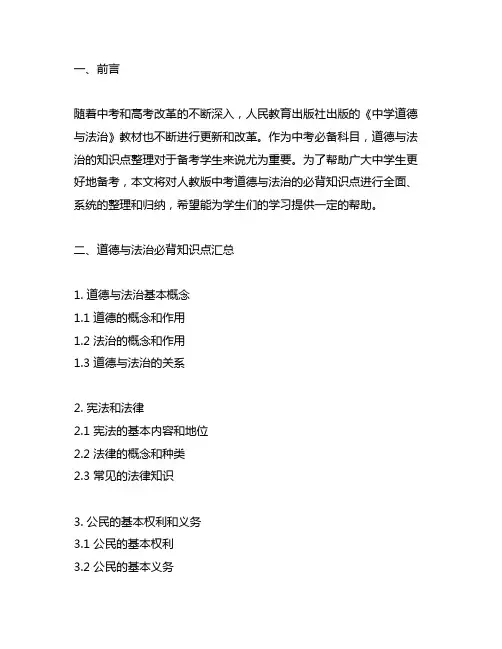 一、前言

随着中考和高考改革的不断深入，人民教育出版社出版的《中学道德与法治》教材也不断进行更新和改革。作为中考必备科目，道德与法治的知识点整理对于备考学生来说尤为重要。为了帮助广大中学生更好地备考，本文将对人教版中考道德与法治的必背知识点进行全面、系统的整理和归纳，希望能为学生们的学习提供一定的帮助。

二、道德与法治必背知识点汇总

1. 道德与法治基本概念
1.1 道德的概念和作用
1.2 法治的概念和作用
1.3 道德与法治的关系

2. 宪法和法律
2.1 宪法的基本内容和地位
2.2 法律的概念和种类
2.3 常见的法律知识

3. 公民的基本权利和义务
3.1 公民的基本权利
3.2 公民的基本义务